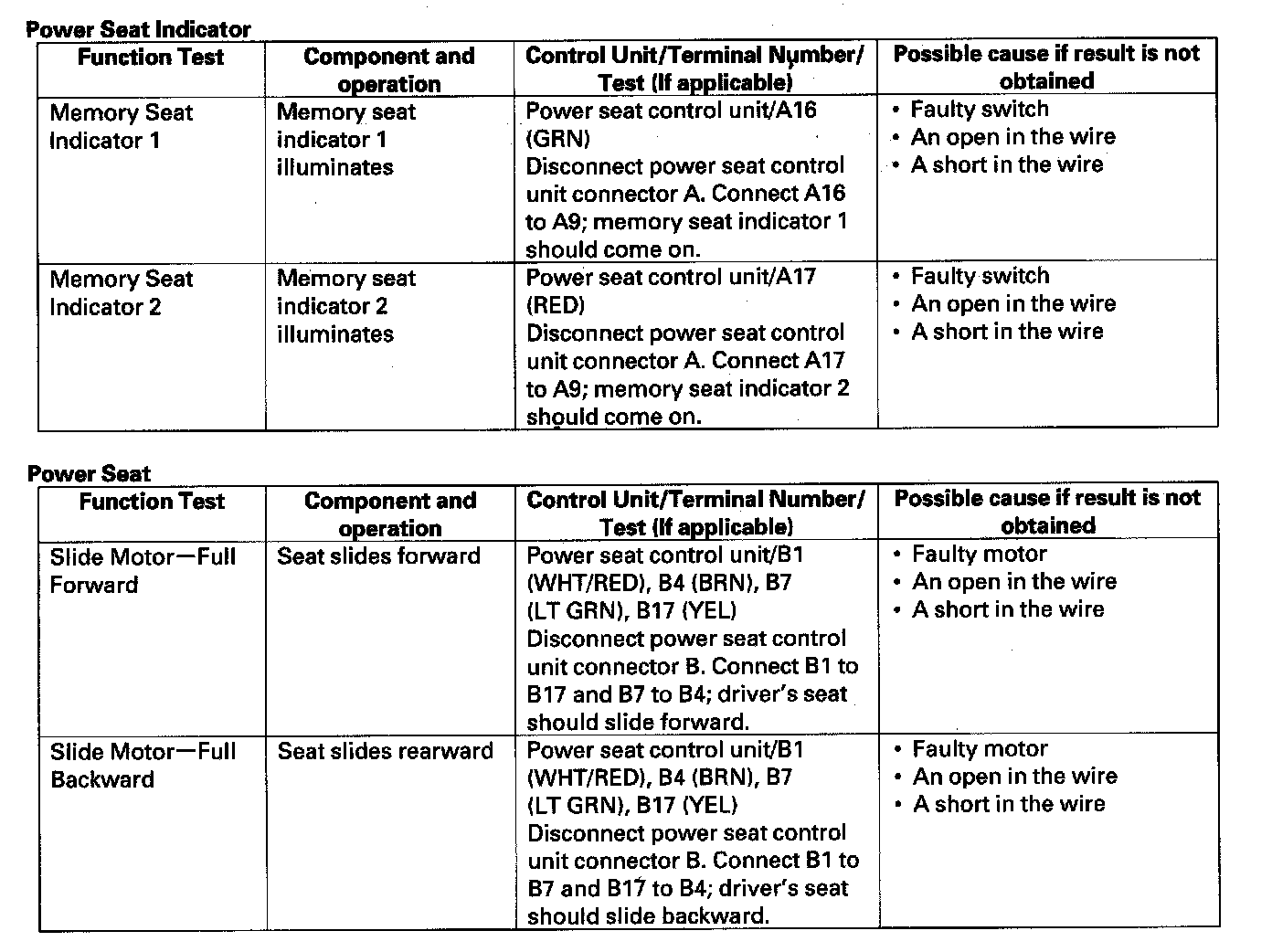 Power Seat Indicator

| Function Test | Component and operation | Control Unit/Terminal Number/ Test (If applicable) | Possible cause if result is not obtained |
|---|---|---|---|
| Memory Seat Indicator 1 | Memory seat indicator 1 illuminates | Power seat control unit/A16 (GRN) Disconnect power seat control unit connector A. Connect A16 to A9; memory seat indicator 1 should come on. | • Faulty switch • An open in the wire • A short in the wire |
| Memory Seat Indicator 2 | Memory seat indicator 2 illuminates | Power seat control unit/A17 (RED) Disconnect power seat control unit connector A. Connect A17 to A9; memory seat indicator 2 should come on. | • Faulty switch • An open in the wire • A short in the wire |

Power Seat

| Function Test | Component and operation | Control Unit/Terminal Number/ Test (If applicable) | Possible cause if result is not obtained |
|---|---|---|---|
| Slide Motor—Full Forward | Seat slides forward | Power seat control unit/B1 (WHT/RED), B4 (BRN), B7 (LT GRN), B17 (YEL) Disconnect power seat control unit connector B. Connect B1 to B17 and B7 to B4; driver's seat should slide forward. | • Faulty motor • An open in the wire • A short in the wire |
| Slide Motor—Full Backward | Seat slides rearward | Power seat control unit/B1 (WHT/RED), B4 (BRN), B7 (LT GRN), B17 (YEL) Disconnect power seat control unit connector B. Connect B1 to B7 and B17 to B4; driver's seat should slide backward. | • Faulty motor • An open in the wire • A short in the wire |